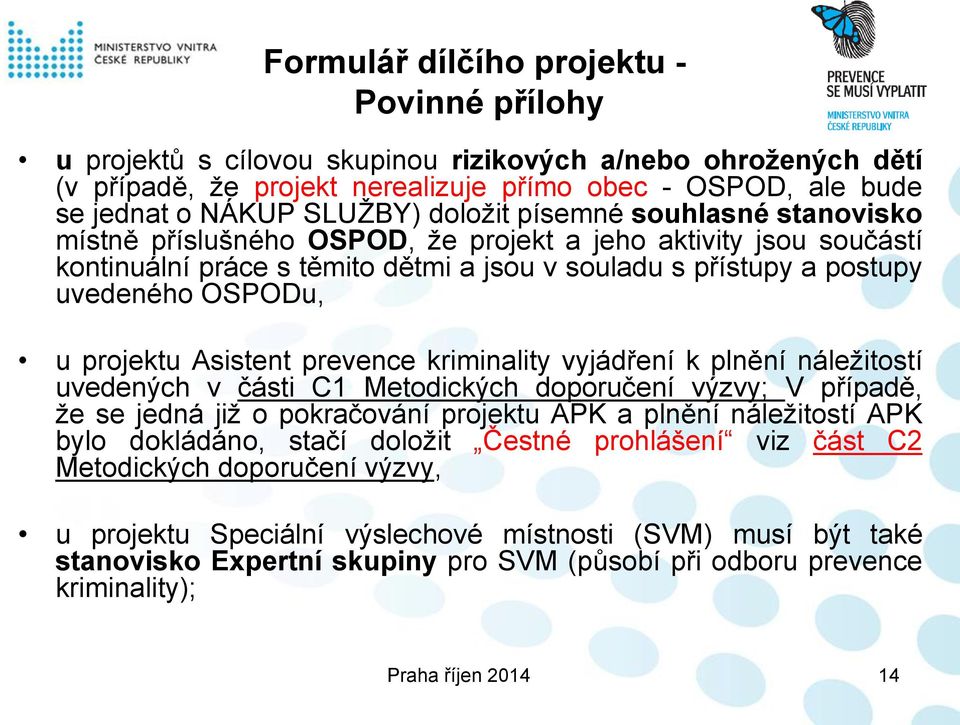 MINISTERSTVO VNITRA
ČESKÉ REPUBLIKY

Formulář dílčího projektu - Povinné přílohy

PREVENCE SE MUSÍ VYPLATIT
MINISTERSTVO VNITRA
ČESKÉ REPUBLIKY

• u projektů s cílovou skupinou rizikových a/nebo ohrožených dětí (v případě, že projekt nerealizuje přímo obec - OSPOD, ale bude se jednat o NÁKUP SLUŽBY) doložit písemné souhlasné stanovisko místně příslušného OSPOD, že projekt a jeho aktivity jsou součástí kontinuální práce s těmito dětmi a jsou v souladu s přístupy a postupy uvedeného OSPODu,

• u projektu Asistent prevence kriminality vyjádření k plnění náležitostí uvedených v části C1 Metodických doporučení výzvy; V případě, že se jedná již o pokračování projektu APK a plnění náležitostí APK bylo dokládáno, stačí doložit „Čestné prohlášení“ viz část C2 Metodických doporučení výzvy,

• u projektu Speciální výslechové místnosti (SVM) musí být také stanovisko Expertní skupiny pro SVM (působí při odboru prevence kriminality);

Praha říjen 2014

14